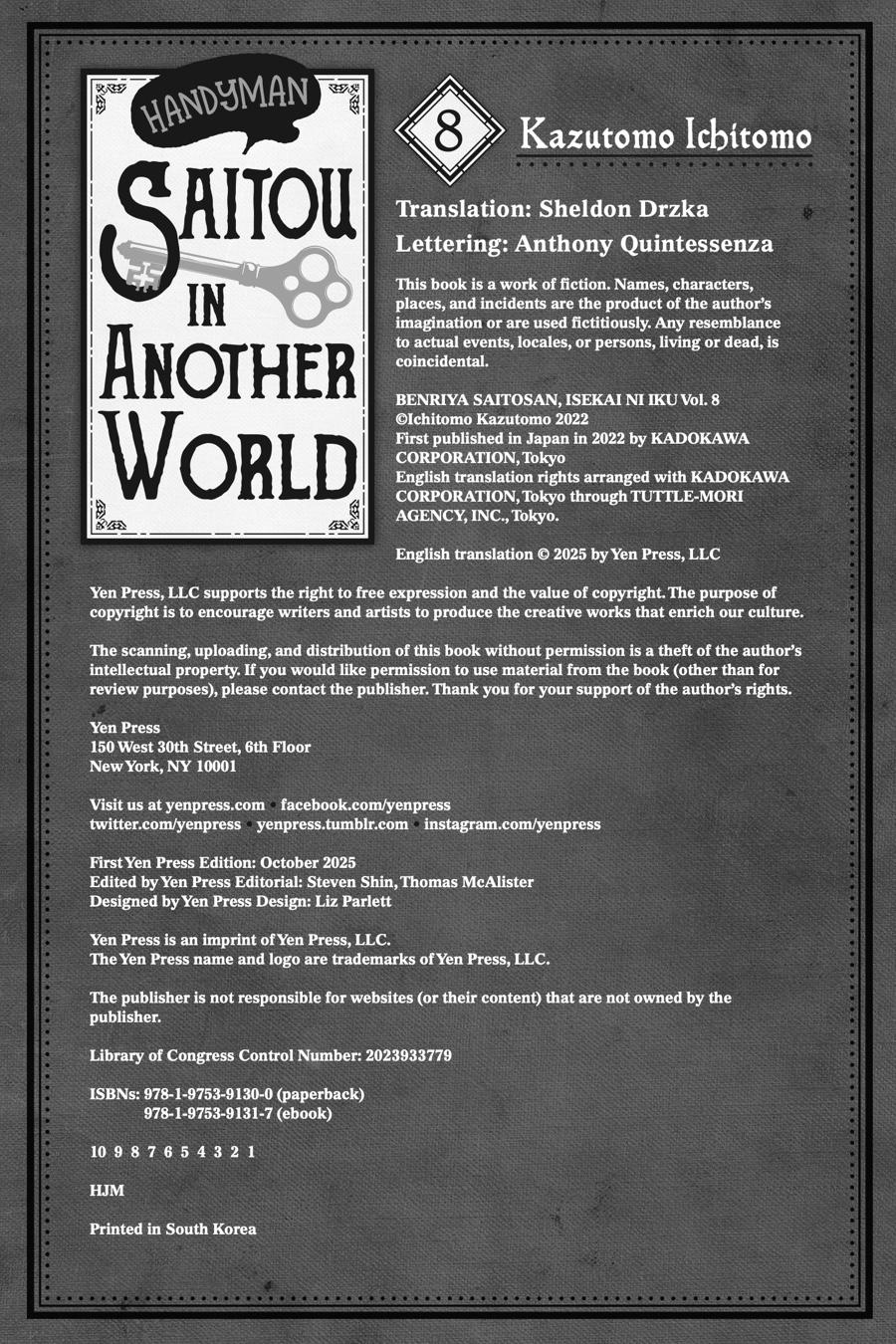 HANDYMAN
SAITOU IN ANOTHER WORLD

8 Kazutomo Ichitomo

Translation: Sheldon Drzka
Lettering: Anthony Quintessenza

This book is a work of fiction. Names, characters, places, and incidents are the product of the author's imagination or are used fictitiously. Any resemblance to actual events, locales, or persons, living or dead, is coincidental.

BENRIYA SAITOSAN, ISEKAI NI IKU Vol. 8
©Ichitomo Kazutomo 2022
First published in Japan in 2022 by KADOKAWA CORPORATION, Tokyo
English translation rights arranged with KADOKAWA CORPORATION, Tokyo through TUTTLE-MORI AGENCY, INC., Tokyo.

English translation © 2025 by Yen Press, LLC

Yen Press, LLC supports the right to free expression and the value of copyright. The purpose of copyright is to encourage writers and artists to produce the creative works that enrich our culture.

The scanning, uploading, and distribution of this book without permission is a theft of the author's intellectual property. If you would like permission to use material from the book (other than for review purposes), please contact the publisher. Thank you for your support of the author's rights.

Yen Press
150 West 30th Street, 6th Floor
New York, NY 10001

Visit us at yenpress.com • facebook.com/yenpress
twitter.com/yenpress • yenpress.tumblr.com • instagram.com/yenpress

First Yen Press Edition: October 2025
Edited by Yen Press Editorial: Steven Shin, Thomas McAlister
Designed by Yen Press Design: Liz Parlett

Yen Press is an imprint of Yen Press, LLC.
The Yen Press name and logo are trademarks of Yen Press, LLC.

The publisher is not responsible for websites (or their content) that are not owned by the publisher.

Library of Congress Control Number: 2023933779

ISBNs: 978-1-9753-9130-0 (paperback)
978-1-9753-9131-7 (ebook)

10 9 8 7 6 5 4 3 2 1

HJM

Printed in South Korea